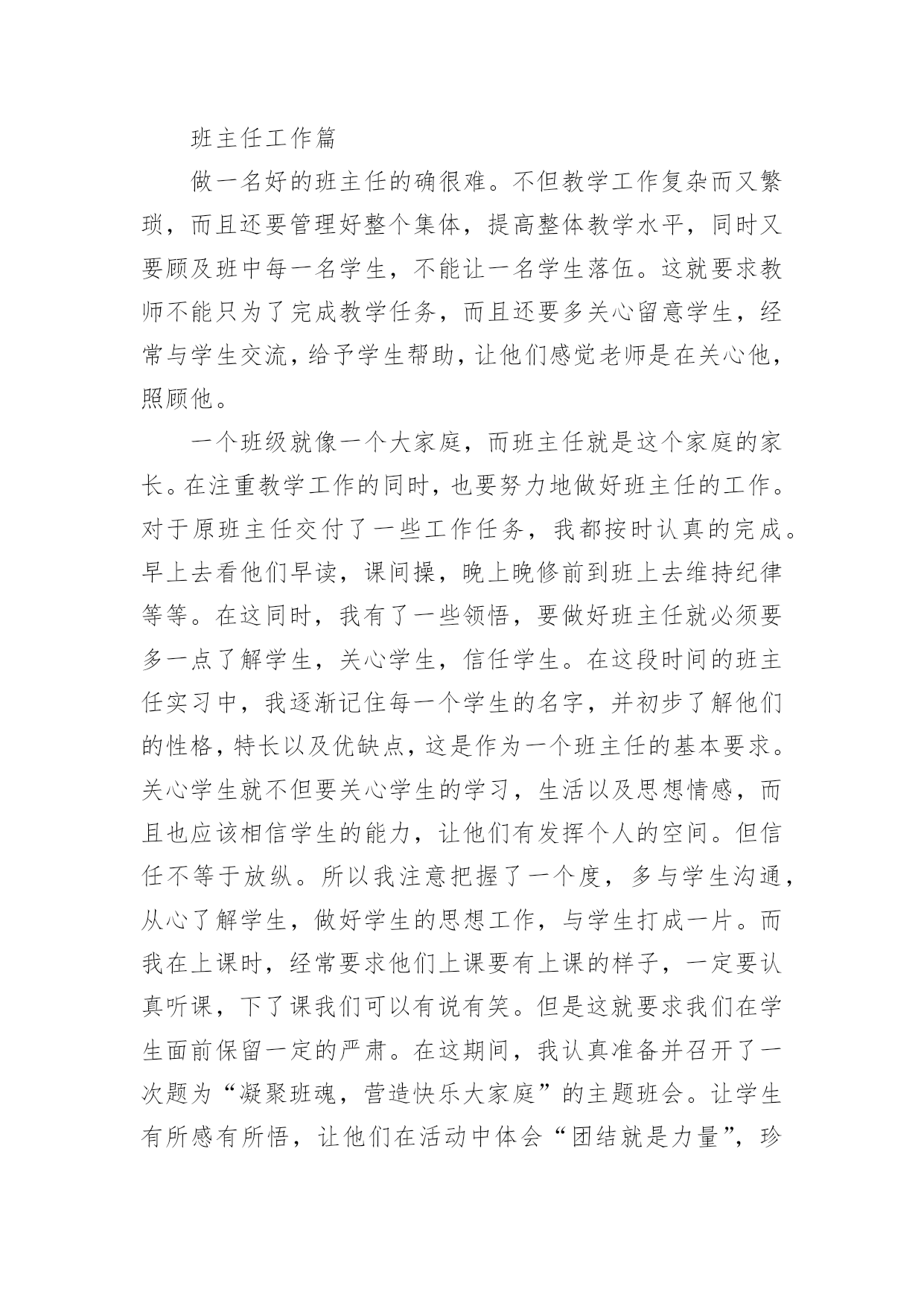 班主任工作篇

做一名好的班主任的确很难。不但教学工作复杂而又繁琐，而且还要管理好整个集体，提高整体教学水平，同时又要顾及班中每一名学生，不能让一名学生落伍。这就要求教师不能只为了完成教学任务，而且还要多关心留意学生，经常与学生交流，给予学生帮助，让他们感觉老师是在关心他，照顾他。

一个班级就像一个大家庭，而班主任就是这个家庭的家长。在注重教学工作的同时，也要努力地做好班主任的工作。对于原班主任交付了一些工作任务，我都按时认真的完成。早上去看他们早读，课间操，晚上晚修前到班上去维持纪律等等。在这同时，我有了一些领悟，要做好班主任就必须要多一点了解学生，关心学生，信任学生。在这段时间的班主任实习中，我逐渐记住每一个学生的名字，并初步了解他们的性格，特长以及优缺点，这是作为一个班主任的基本要求。关心学生就不但要关心学生的学习，生活以及思想情感，而且也应该相信学生的能力，让他们有发挥个人的空间。但信任不等于放纵。所以我注意把握了一个度，多与学生沟通，从心了解学生，做好学生的思想工作，与学生打成一片。而我在上课时，经常要求他们上课要有上课的样子，一定要认真听课，下了课我们可以有说有笑。但是这就要求我们在学生面前保留一定的严肃。在这期间，我认真准备并召开了一次题为“凝聚班魂，营造快乐大家庭”的主题班会。让学生有所感有所悟，让他们在活动中体会“团结就是力量”，珍